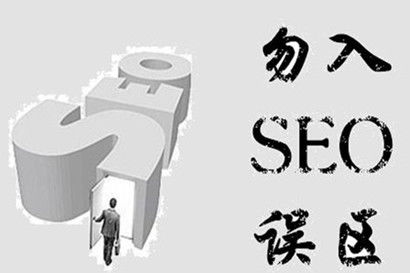 SEO

勿入
SEO
误区